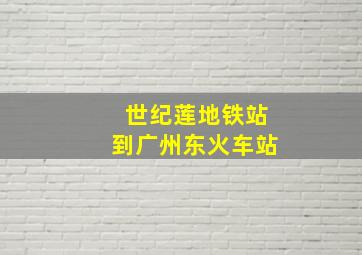 世纪莲地铁站
到广州东火车站